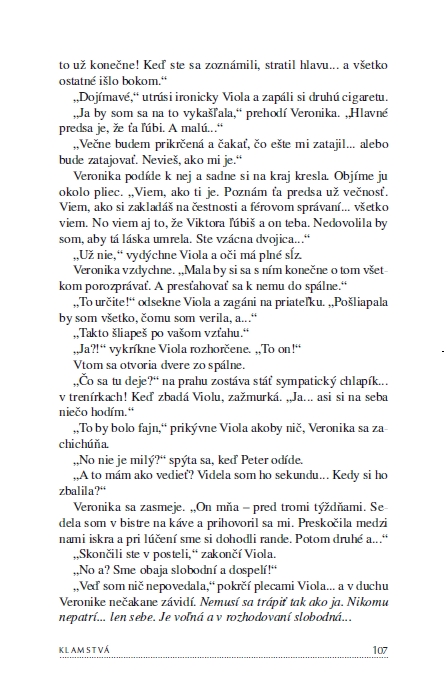 to už konečne! Keď ste sa zoznámili, stratil hlavu... a všetko ostatné išlo bokom.“

„Dojímavé,“ utrúsi ironicky Viola a zapáli si druhú cigaretu.

„Ja by som sa na to vykašľala,“ prehodí Veronika. „Hlavné predsa je, že ťa ľúbi. A malú...“

„Večne budem prikrčená a čakať, čo ešte mi zatajil... alebo bude zatajovať. Nevieš, ako mi je.“

Veronika podíde k nej a sadne si na kraj kresla. Objíme ju okolo pliec. „Viem, ako ti je. Poznám ťa predsa už večnosť. Viem, ako si zakladáš na čestnosti a férovom správaní... všetko viem. No viem aj to, že Viktora ľúbiš a on teba. Nedovolila by som, aby tá láska umrela. Ste vzácna dvojica...“

„Už nie,“ vydýchne Viola a oči má plné sĺz.

Veronika vzdychne. „Mala by si sa s ním konečne o tom všetkom porozprávať. A presťahovať sa k nemu do spálne.“

„To určite!“ odsekne Viola a zagáni na priateľku. „Pošliapala by som všetko, čomu som verila, a...“

„Takto šliapeš po vašom vzťahu.“

„Ja?!“ vykríkne Viola rozhorčene. „To on!“

Vtom sa otvoria dvere zo spálne.

„Čo sa tu deje?“ na prahu zostáva stáť sympatický chlapík... v trenírkach! Keď zbadá Violu, zažmurká. „Ja... asi si na seba niečo hodím.“

„To by bolo fajn,“ prikývne Viola akoby nič, Veronika sa zachichúňa.

„No nie je milý?“ spýta sa, keď Peter odíde.

„A to mám ako vedieť? Videla som ho sekundu... Kedy si ho zbalila?“

Veronika sa zasmeje. „On mňa – pred tromi týždňami. Sedela som v bistre na káve a prihovoril sa mi. Preskočila medzi nami iskra a pri lúčení sme si dohodli rande. Potom druhé a...“

„Skončili ste v posteli,“ zakončí Viola.

„No a? Sme obaja slobodní a dospelí!“

„Veď som nič nepovedala,“ pokrčí plecami Viola... a v duchu Veronike nečakane závidí. Nemusí sa trápiť tak ako ja. Nikomu nepatrí... len sebe. Je voľná a v rozhodovaní slobodná...

KLAMSTVÁ 107